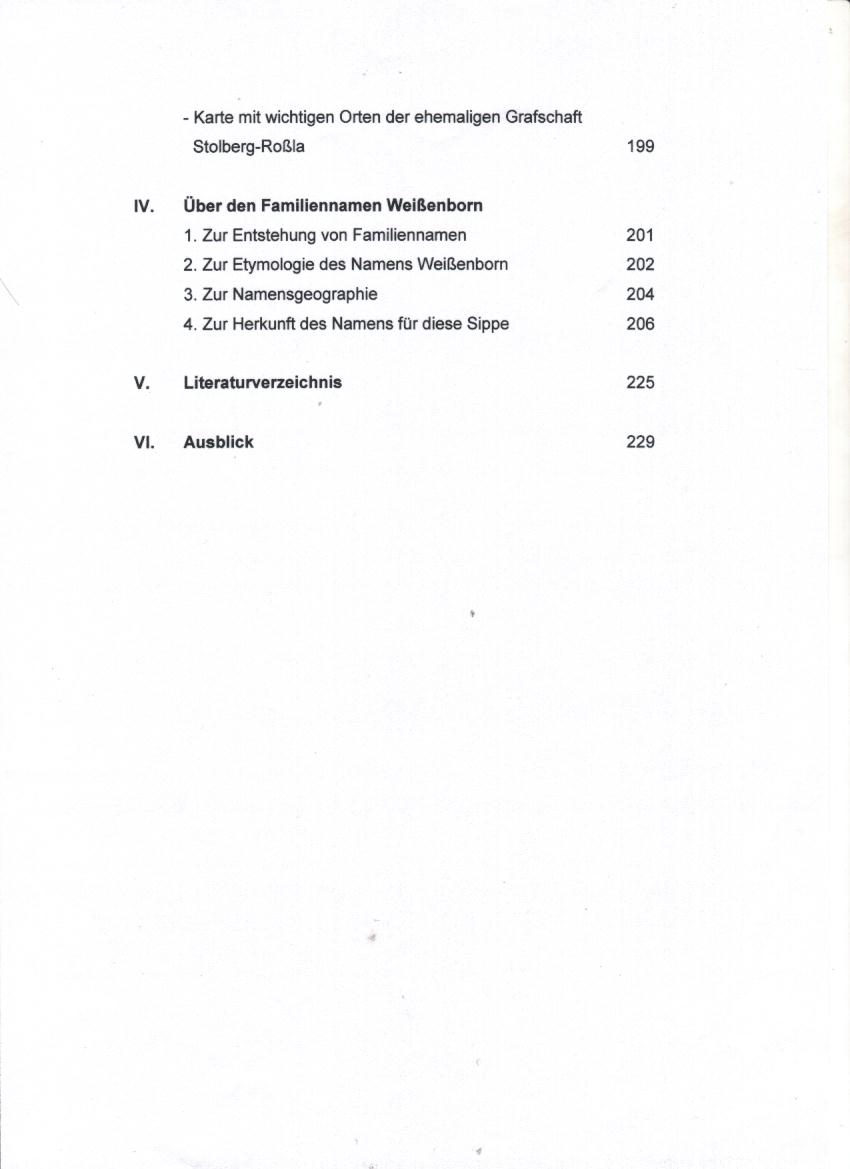 - Karte mit wichtigen Orten der ehemaligen Grafschaft Stolberg-Roßla 199

IV. Über den Familiennamen Weißenborn

1. Zur Entstehung von Familiennamen 201

2. Zur Etymologie des Namens Weißenborn 202

3. Zur Namensgeographie 204

4. Zur Herkunft des Namens für diese Sippe 206

V. Literaturverzeichnis 225

VI. Ausblick 229